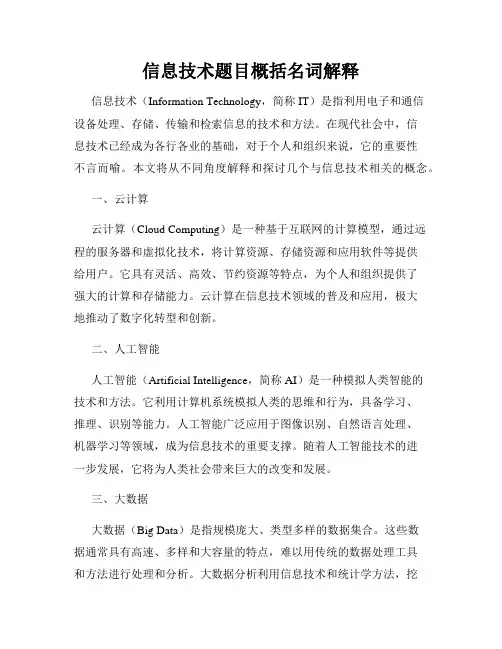 信息技术题目概括名词解释

信息技术（Information Technology，简称 IT）是指利用电子和通信设备处理、存储、传输和检索信息的技术和方法。在现代社会中，信息技术已经成为各行各业的基础，对于个人和组织来说，它的重要性不言而喻。本文将从不同角度解释和探讨几个与信息技术相关的概念。

一、云计算

云计算（Cloud Computing）是一种基于互联网的计算模型，通过远程的服务器和虚拟化技术，将计算资源、存储资源和应用软件等提供给用户。它具有灵活、高效、节约资源等特点，为个人和组织提供了强大的计算和存储能力。云计算在信息技术领域的普及和应用，极大地推动了数字化转型和创新。

二、人工智能

人工智能（Artificial Intelligence，简称 AI）是一种模拟人类智能的技术和方法。它利用计算机系统模拟人类的思维和行为，具备学习、推理、识别等能力。人工智能广泛应用于图像识别、自然语言处理、机器学习等领域，成为信息技术的重要支撑。随着人工智能技术的进一步发展，它将为人类社会带来巨大的改变和发展。

三、大数据

大数据（Big Data）是指规模庞大、类型多样的数据集合。这些数据通常具有高速、多样和大容量的特点，难以用传统的数据处理工具和方法进行处理和分析。大数据分析利用信息技术和统计学方法，挖